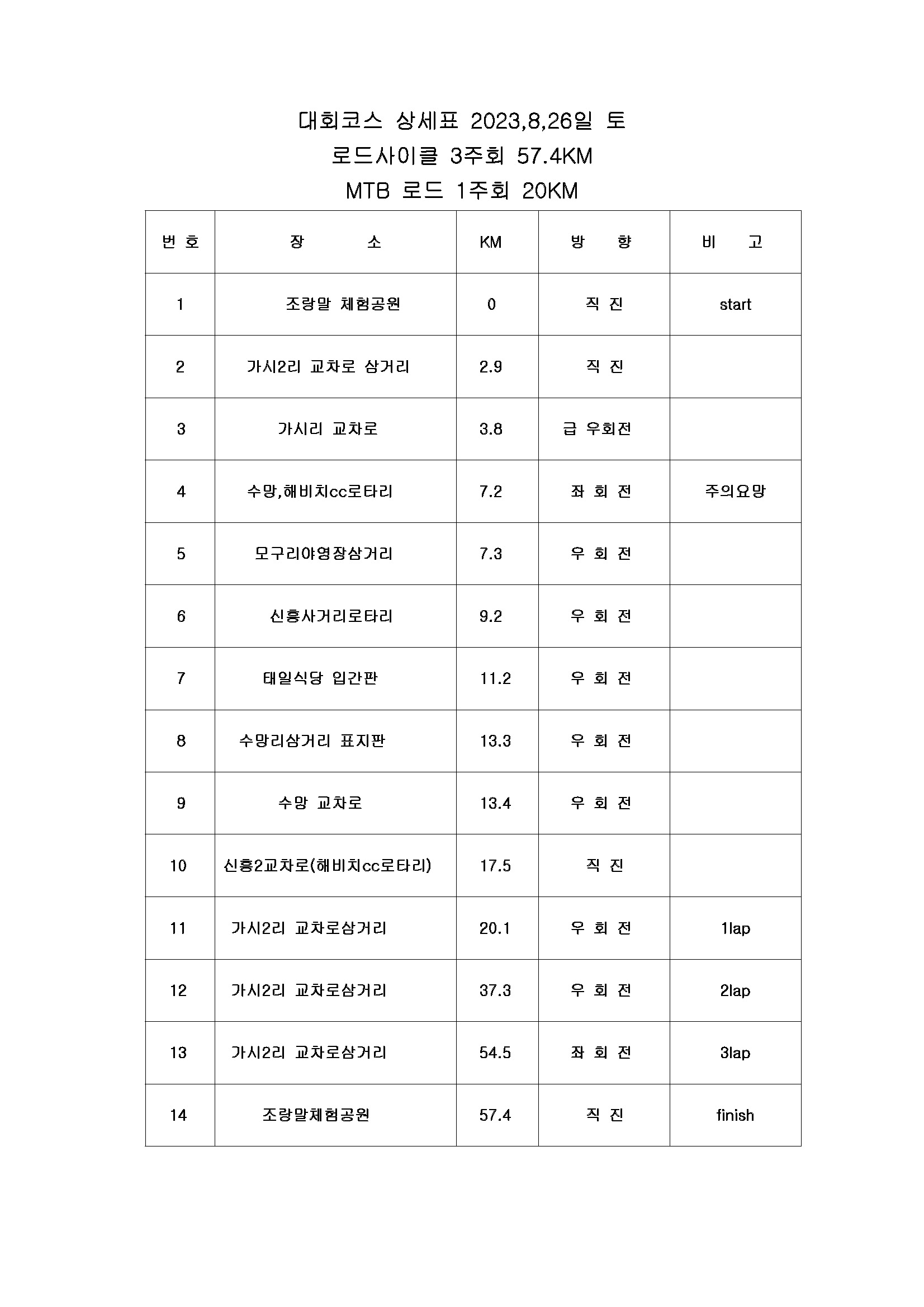 대회코스 상세표 2023,8,26일 토
로드사이클 3주회 57.4KM
MTB 로드 1주회 20KM

| 번 호 | 장 소 | KM | 방 향 | 비 고 |
|---|---|---|---|---|
| 1 | 조랑말 체험공원 | 0 | 직 진 | start |
| 2 | 가시2리 교차로 삼거리 | 2.9 | 직 진 | |
| 3 | 가시리 교차로 | 3.8 | 급 우회전 | |
| 4 | 수망,해비치cc로타리 | 7.2 | 좌 회 전 | 주의요망 |
| 5 | 모구리야영장삼거리 | 7.3 | 우 회 전 | |
| 6 | 신흥사거리로타리 | 9.2 | 우 회 전 | |
| 7 | 태일식당 입간판 | 11.2 | 우 회 전 | |
| 8 | 수망리삼거리 표지판 | 13.3 | 우 회 전 | |
| 9 | 수망 교차로 | 13.4 | 우 회 전 | |
| 10 | 신흥2교차로(해비치cc로타리) | 17.5 | 직 진 | |
| 11 | 가시2리 교차로삼거리 | 20.1 | 우 회 전 | 1lap |
| 12 | 가시2리 교차로삼거리 | 37.3 | 우 회 전 | 2lap |
| 13 | 가시2리 교차로삼거리 | 54.5 | 좌 회 전 | 3lap |
| 14 | 조랑말체험공원 | 57.4 | 직 진 | finish |